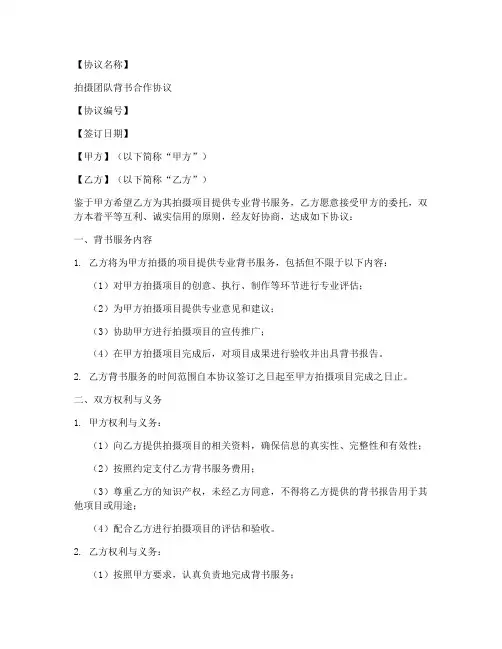 【协议名称】

拍摄团队背书合作协议

【协议编号】

【签订日期】

【甲方】（以下简称“甲方”）

【乙方】（以下简称“乙方”）

鉴于甲方希望乙方为其拍摄项目提供专业背书服务，乙方愿意接受甲方的委托，双方本着平等互利、诚实信用的原则，经友好协商，达成如下协议：

一、背书服务内容

1. 乙方将为甲方拍摄的项目提供专业背书服务，包括但不限于以下内容：

（1）对甲方拍摄项目的创意、执行、制作等环节进行专业评估；

（2）为甲方拍摄项目提供专业意见和建议；

（3）协助甲方进行拍摄项目的宣传推广；

（4）在甲方拍摄项目完成后，对项目成果进行验收并出具背书报告。

2. 乙方背书服务的时间范围自本协议签订之日起至甲方拍摄项目完成之日止。

二、双方权利与义务

1. 甲方权利与义务：

（1）向乙方提供拍摄项目的相关资料，确保信息的真实性、完整性和有效性；

（2）按照约定支付乙方背书服务费用；

（3）尊重乙方的知识产权，未经乙方同意，不得将乙方提供的背书报告用于其他项目或用途；

（4）配合乙方进行拍摄项目的评估和验收。

2. 乙方权利与义务：

（1）按照甲方要求，认真负责地完成背书服务；